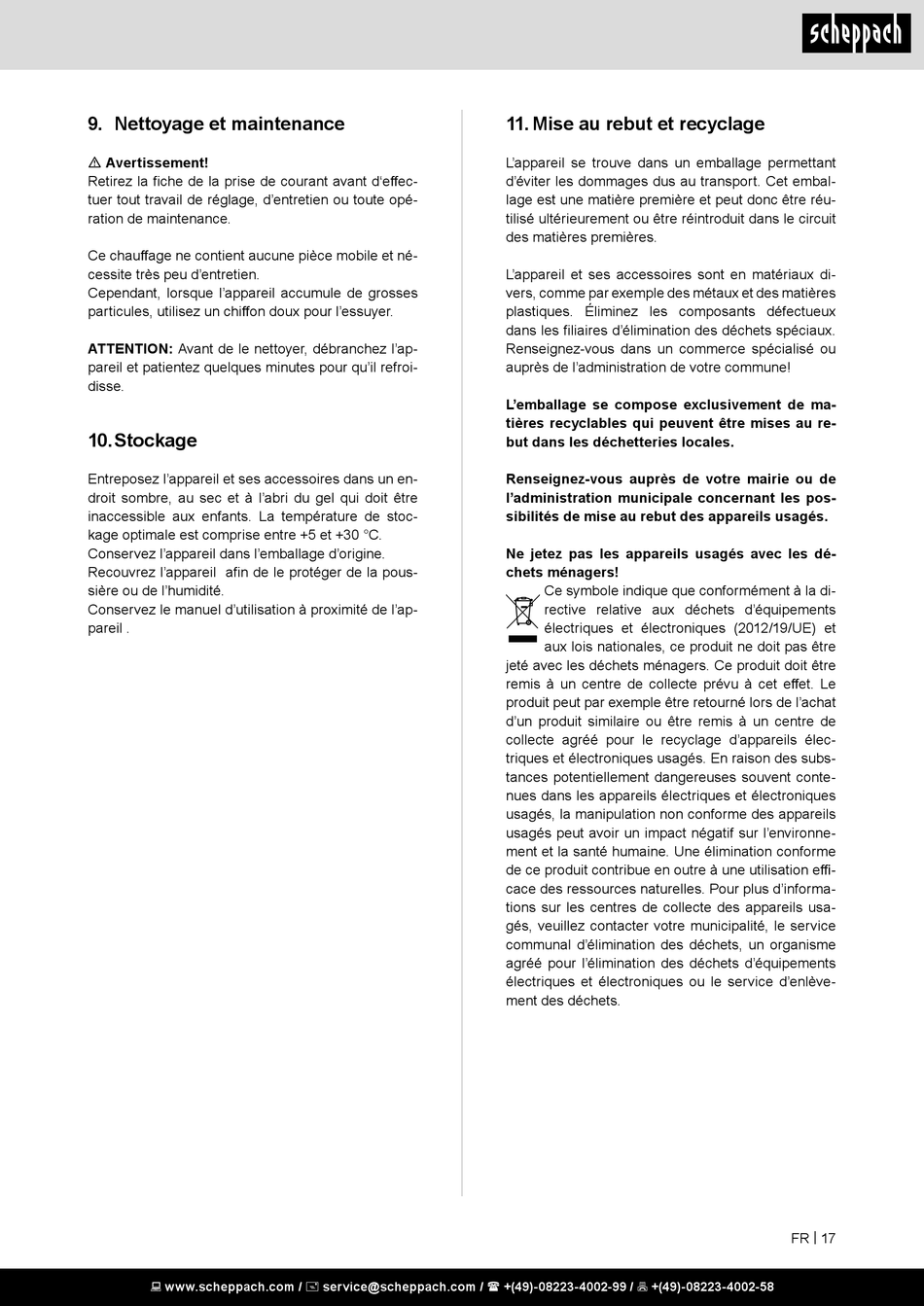 scheppach

9. Nettoyage et maintenance

⚠ Avertissement!
Retirez la fiche de la prise de courant avant d'effectuer tout travail de réglage, d'entretien ou toute opération de maintenance.

Ce chauffage ne contient aucune pièce mobile et nécessite très peu d'entretien.
Cependant, lorsque l'appareil accumule de grosses particules, utilisez un chiffon doux pour l'essuyer.

ATTENTION: Avant de le nettoyer, débranchez l'appareil et patientez quelques minutes pour qu'il refroidisse.

10. Stockage

Entreposez l'appareil et ses accessoires dans un endroit sombre, au sec et à l'abri du gel qui doit être inaccessible aux enfants. La température de stockage optimale est comprise entre +5 et +30 °C.
Conservez l'appareil dans l'emballage d'origine.
Recouvrez l'appareil afin de le protéger de la poussière ou de l'humidité.
Conservez le manuel d'utilisation à proximité de l'appareil .

11. Mise au rebut et recyclage

L'appareil se trouve dans un emballage permettant d'éviter les dommages dus au transport. Cet emballage est une matière première et peut donc être réutilisé ultérieurement ou être réintroduit dans le circuit des matières premières.

L'appareil et ses accessoires sont en matériaux divers, comme par exemple des métaux et des matières plastiques. Éliminez les composants défectueux dans les filiaires d'élimination des déchets spéciaux. Renseignez-vous dans un commerce spécialisé ou auprès de l'administration de votre commune!

L'emballage se compose exclusivement de matières recyclables qui peuvent être mises au rebut dans les déchetteries locales.

Renseignez-vous auprès de votre mairie ou de l'administration municipale concernant les possibilités de mise au rebut des appareils usagés.

Ne jetez pas les appareils usagés avec les déchets ménagers!
Ce symbole indique que conformément à la directive relative aux déchets d'équipements électriques et électroniques (2012/19/UE) et aux lois nationales, ce produit ne doit pas être jeté avec les déchets ménagers. Ce produit doit être remis à un centre de collecte prévu à cet effet. Le produit peut par exemple être retourné lors de l'achat d'un produit similaire ou être remis à un centre de collecte agréé pour le recyclage d'appareils électriques et électroniques usagés. En raison des substances potentiellement dangereuses souvent contenues dans les appareils électriques et électroniques usagés, la manipulation non conforme des appareils usagés peut avoir un impact négatif sur l'environnement et la santé humaine. Une élimination conforme de ce produit contribue en outre à une utilisation efficace des ressources naturelles. Pour plus d'informations sur les centres de collecte des appareils usagés, veuillez contacter votre municipalité, le service communal d'élimination des déchets, un organisme agréé pour l'élimination des déchets d'équipements électriques et électroniques ou le service d'enlèvement des déchets.

FR | 17

www.scheppach.com / service@scheppach.com / +(49)-08223-4002-99 / +(49)-08223-4002-58